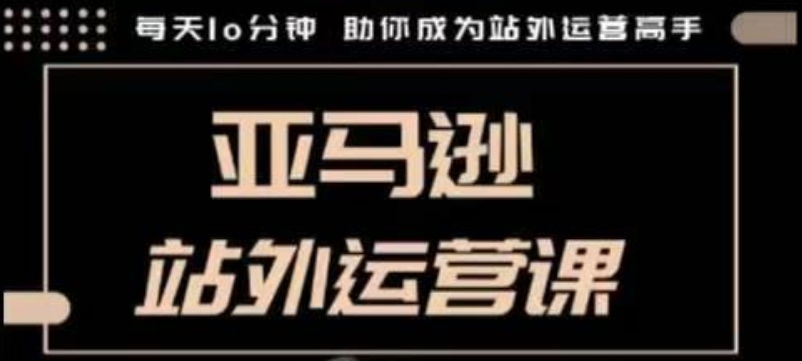 每天10分钟 助你成为站外运营高手

亚马逊

站外运营课